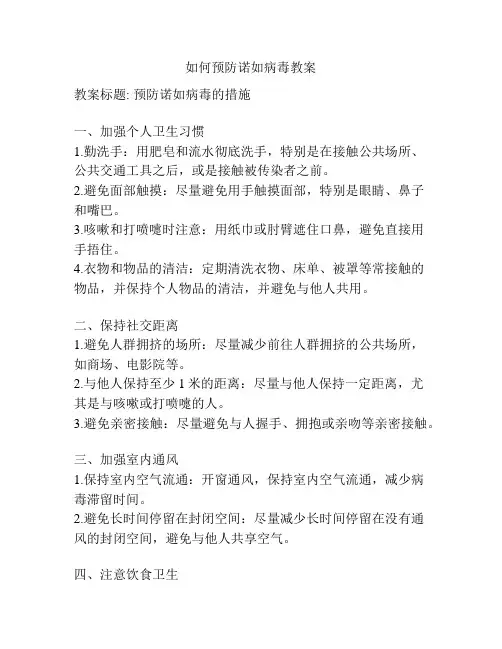 如何预防诺如病毒教案

教案标题: 预防诺如病毒的措施

一、加强个人卫生习惯
1.勤洗手：用肥皂和流水彻底洗手，特别是在接触公共场所、公共交通工具之后，或是接触被传染者之前。
2.避免面部触摸：尽量避免用手触摸面部，特别是眼睛、鼻子和嘴巴。
3.咳嗽和打喷嚏时注意：用纸巾或肘臂遮住口鼻，避免直接用手捂住。
4.衣物和物品的清洁：定期清洗衣物、床单、被罩等常接触的物品，并保持个人物品的清洁，并避免与他人共用。

二、保持社交距离
1.避免人群拥挤的场所：尽量减少前往人群拥挤的公共场所，如商场、电影院等。
2.与他人保持至少 1 米的距离：尽量与他人保持一定距离，尤其是与咳嗽或打喷嚏的人。
3.避免亲密接触：尽量避免与人握手、拥抱或亲吻等亲密接触。

三、加强室内通风
1.保持室内空气流通：开窗通风，保持室内空气流通，减少病毒滞留时间。
2.避免长时间停留在封闭空间：尽量减少长时间停留在没有通风的封闭空间，避免与他人共享空气。

四、注意饮食卫生